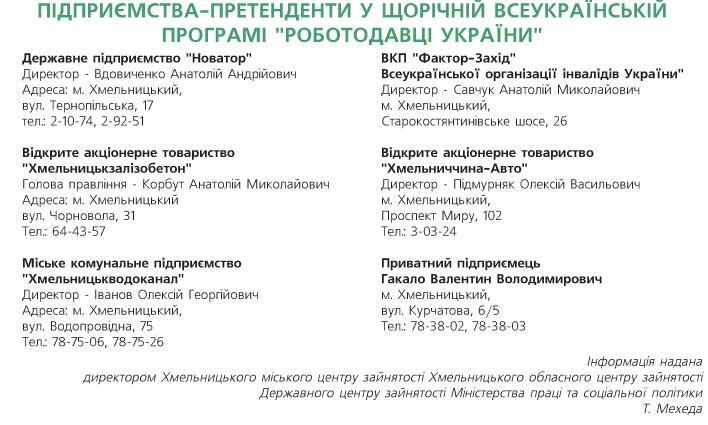 ПІДПРИЄМСТВА-ПРЕТЕНДЕНТИ У ЩОРІЧНІЙ ВСЕУКРАЇНСЬКІЙ ПРОГРАМІ "РОБОТОДАВЦІ УКРАЇНИ"

Державне підприємство "Новатор"
Директор - Вдовиченко Анатолій Андрійович
Адреса: м. Хмельницький,
вул. Тернопільська, 17
тел.: 2-10-74, 2-92-51

Відкрите акціонерне товариство
"Хмельницькзалізобетон"
Голова правління - Корбут Анатолій Миколайович
Адреса: м. Хмельницький
вул. Чорновола, 31
Тел.: 64-43-57

Міське комунальне підприємство
"Хмельницькводоканал"
Директор - Іванов Олексій Георгійович
Адреса: м. Хмельницький,
вул. Водопровідна, 75
Тел.: 78-75-06, 78-75-26

ВКП "Фактор-Захід"
Всеукраїнської організації інвалідів України"
Директор - Савчук Анатолій Миколайович
м. Хмельницький,
Старокостянтинівське шосе, 26

Відкрите акціонерне товариство
"Хмельниччина-Авто"
Директор - Підмурняк Олексій Васильович
м. Хмельницький,
Проспект Миру, 102
Тел.: 3-03-24

Приватний підприємець
Гакало Валентин Володимирович
м. Хмельницький,
вул. Курчатова, 6/5
Тел.: 78-38-02, 78-38-03

Інформація надана
директором Хмельницького міського центру зайнятості Хмельницького обласного центру зайнятості
Державного центру зайнятості Міністерства праці та соціальної політики
Т. Мехеда